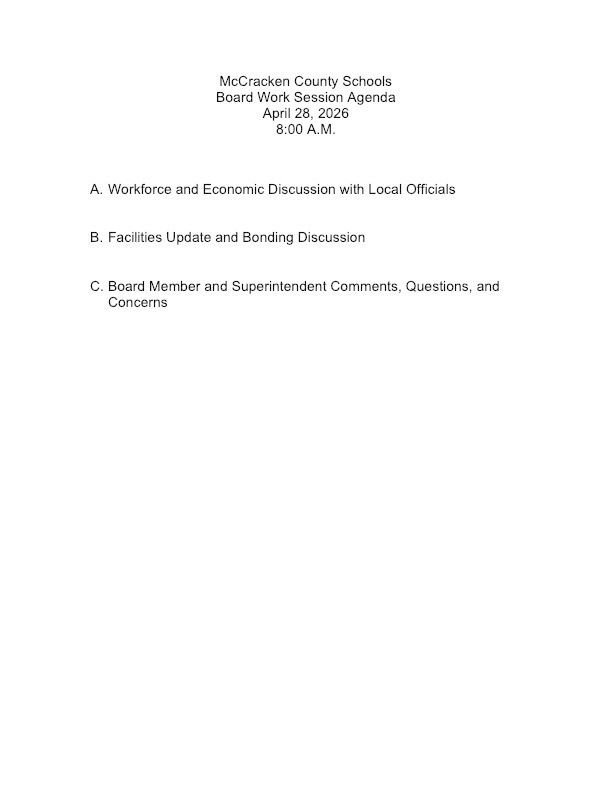 McCracken County Schools
Board Work Session Agenda
April 28, 2026
8:00 A.M.

A. Workforce and Economic Discussion with Local Officials

B. Facilities Update and Bonding Discussion

C. Board Member and Superintendent Comments, Questions, and Concerns